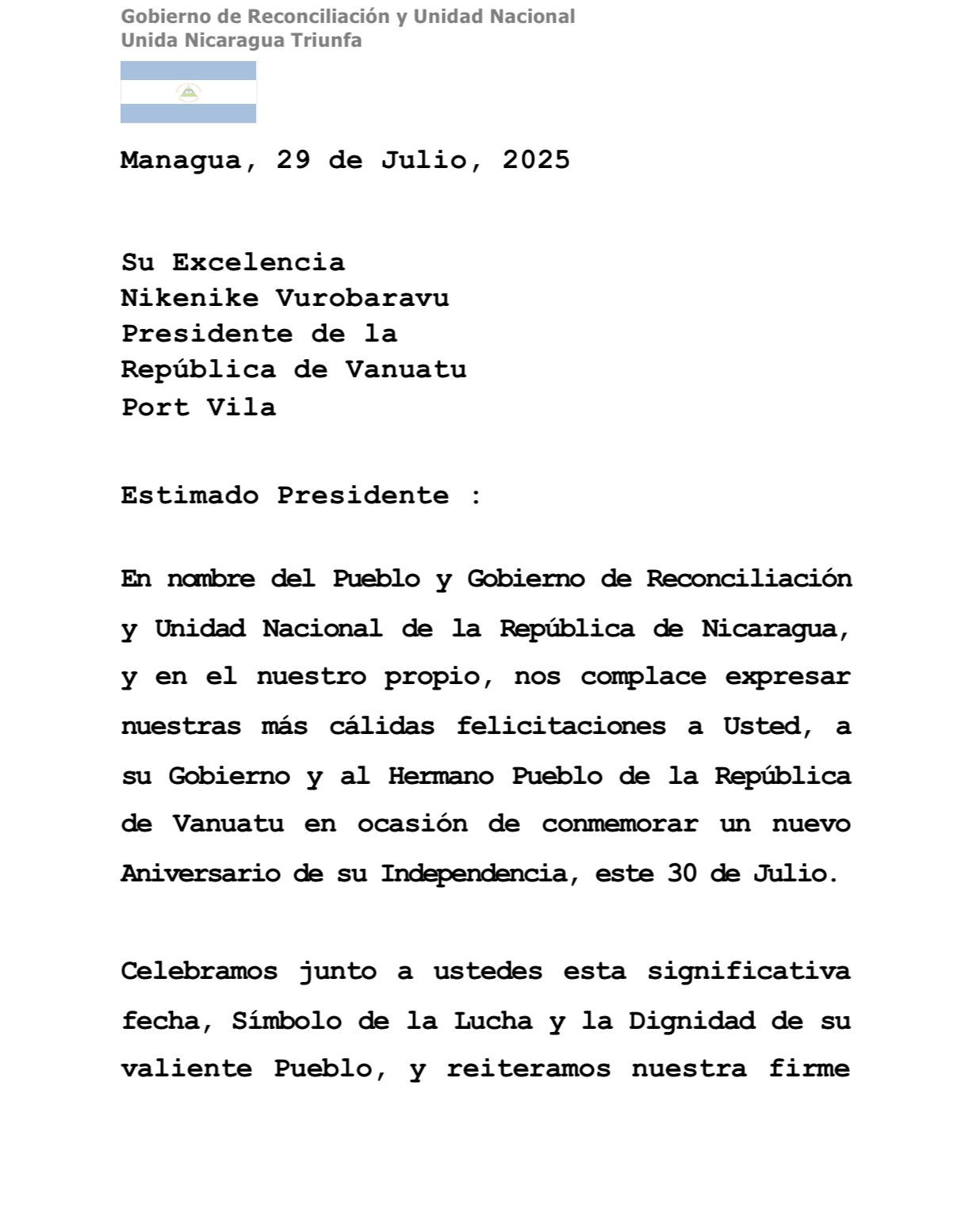 Gobierno de Reconciliación y Unidad Nacional
Unida Nicaragua Triunfa

Managua, 29 de Julio, 2025

Su Excelencia
Nikenike Vurobaravu
Presidente de la
República de Vanuatu
Port Vila

Estimado Presidente :

En nombre del Pueblo y Gobierno de Reconciliación y Unidad Nacional de la República de Nicaragua, y en el nuestro propio, nos complace expresar nuestras más cálidas felicitaciones a Usted, a su Gobierno y al Hermano Pueblo de la República de Vanuatu en ocasión de conmemorar un nuevo Aniversario de su Independencia, este 30 de Julio.

Celebramos junto a ustedes esta significativa fecha, Símbolo de la Lucha y la Dignidad de su valiente Pueblo, y reiteramos nuestra firme